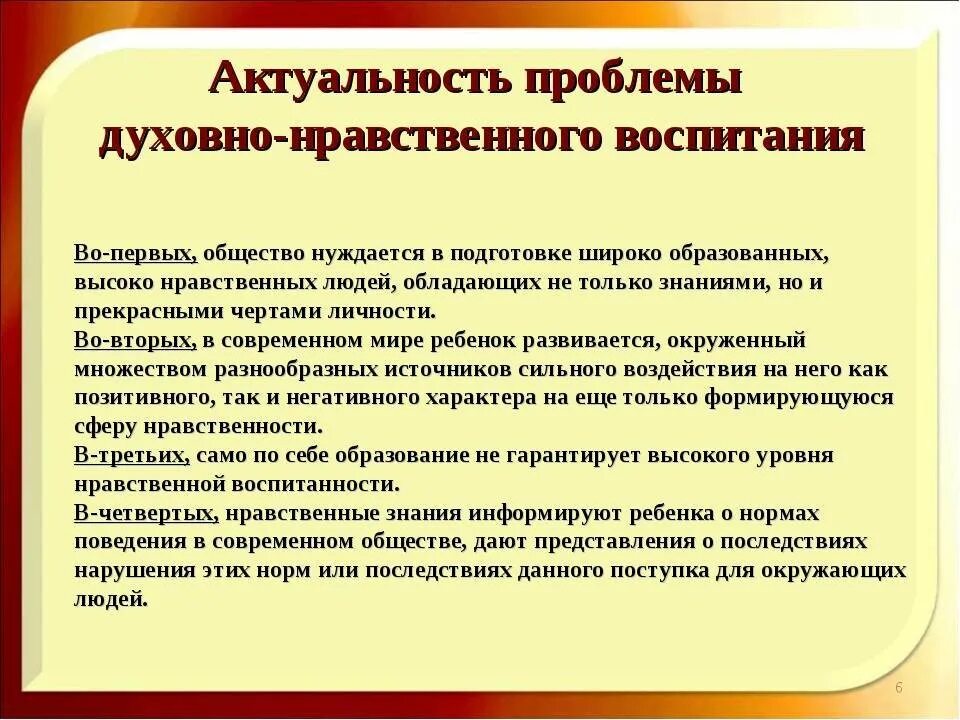 Актуальность проблемы духовно-нравственного воспитания

Во-первых, общество нуждается в подготовке широко образованных, высоко нравственных людей, обладающих не только знаниями, но и прекрасными чертами личности.
Во-вторых, в современном мире ребенок развивается, окруженный множеством разнообразных источников сильного воздействия на него как позитивного, так и негативного характера на еще только формирующуюся сферу нравственности.
В-третьих, само по себе образование не гарантирует высокого уровня нравственной воспитанности.
В-четвертых, нравственные знания информируют ребенка о нормах поведения в современном обществе, дают представления о последствиях нарушения этих норм или последствиях данного поступка для окружающих людей.

6